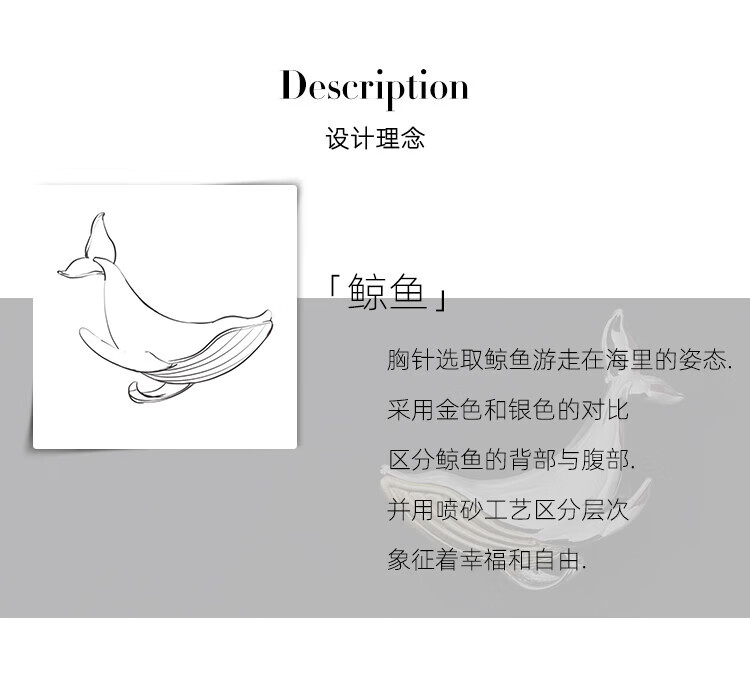 Description
设计理念

「鲸鱼」

胸针选取鲸鱼游走在海里的姿态.

采用金色和银色的对比

区分鲸鱼的背部与腹部.

并用喷砂工艺区分层次

象征着幸福和自由.